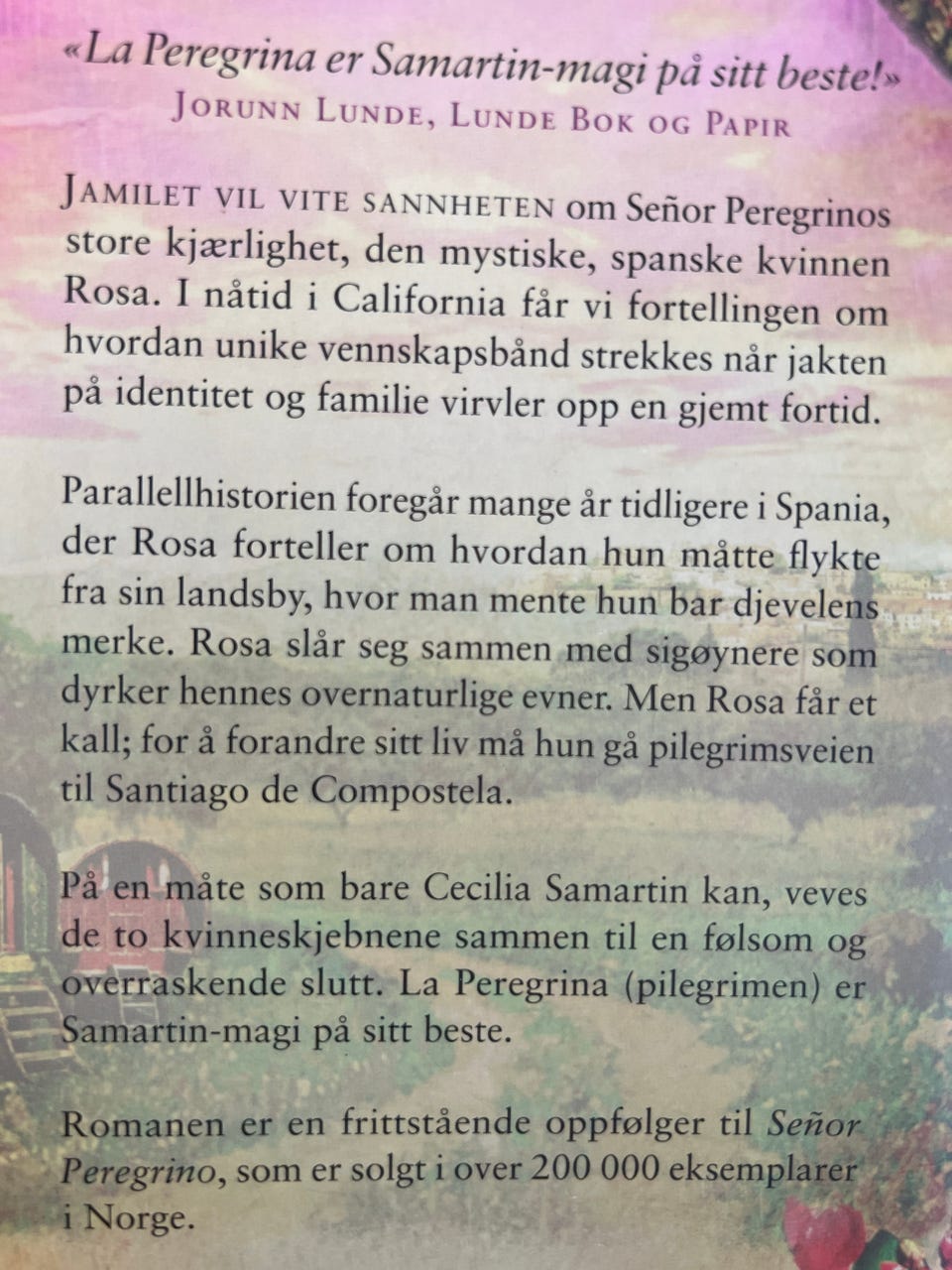 «La Peregrina er Samartin-magi på sitt beste!»
Jorunn Lunde, Lunde Bok og Papir

Jamilet vil vite sannheten om Señor Peregrinos store kjærlighet, den mystiske, spanske kvinnen Rosa. I nåtid i California får vi fortellingen om hvordan unike vennskapsbånd strekkes når jakten på identitet og familie virvler opp en gjemt fortid.

Parallellhistorien foregår mange år tidligere i Spania, der Rosa forteller om hvordan hun måtte flykte fra sin landsby, hvor man mente hun bar djevelens merke. Rosa slår seg sammen med sigøynere som dyrker hennes overnaturlige evner. Men Rosa får et kall; for å forandre sitt liv må hun gå pilegrimsveien til Santiago de Compostela.

På en måte som bare Cecilia Samartin kan, veves de to kvinneskjebnene sammen til en følsom og overraskende slutt. La Peregrina (pilegrimen) er Samartin-magi på sitt beste.

Romanen er en frittstående oppfølger til Señor Peregrino, som er solgt i over 200 000 eksemplarer i Norge.